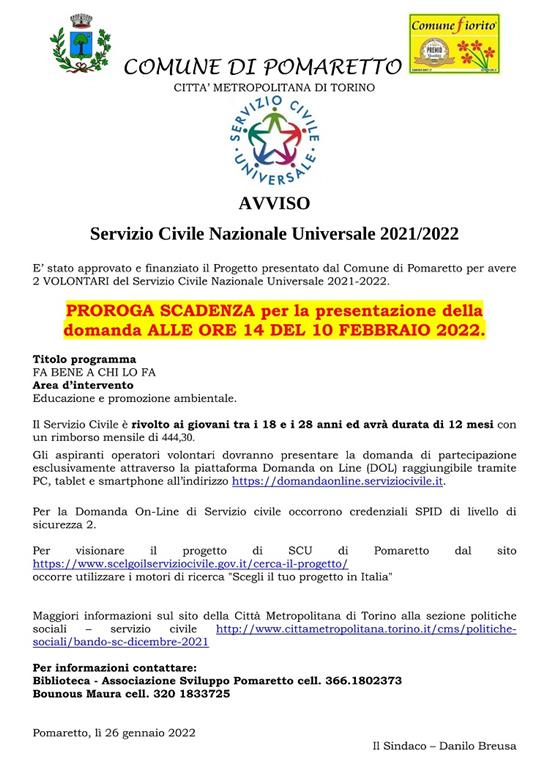 Comune fiorito

PREMIO

COMUNE DI POMARETTO
CITTA' METROPOLITANA DI TORINO

SERVIZIO CIVILE UNIVERSALE

AVVISO

Servizio Civile Nazionale Universale 2021/2022

E' stato approvato e finanziato il Progetto presentato dal Comune di Pomaretto per avere 2 VOLONTARI del Servizio Civile Nazionale Universale 2021-2022.

PROROGA SCADENZA per la presentazione della domanda ALLE ORE 14 DEL 10 FEBBRAIO 2022.

Titolo programma
FA BENE A CHI LO FA
Area d'intervento
Educazione e promozione ambientale.

Il Servizio Civile è rivolto ai giovani tra i 18 e i 28 anni ed avrà durata di 12 mesi con un rimborso mensile di 444,30.

Gli aspiranti operatori volontari dovranno presentare la domanda di partecipazione esclusivamente attraverso la piattaforma Domanda on Line (DOL) raggiungibile tramite PC, tablet e smartphone all'indirizzo https://domandaonline.serviziocivile.it.

Per la Domanda On-Line di Servizio civile occorrono credenziali SPID di livello di sicurezza 2.

Per visionare il progetto di SCU di Pomaretto dal sito https://www.scelgoilserviziocivile.gov.it/cerca-il-progetto/ occorre utilizzare i motori di ricerca "Scegli il tuo progetto in Italia"

Maggiori informazioni sul sito della Città Metropolitana di Torino alla sezione politiche sociali – servizio civile http://www.cittametropolitana.torino.it/cms/politiche-sociali/bando-sc-dicembre-2021

Per informazioni contattare:
Biblioteca - Associazione Sviluppo Pomaretto cell. 366.1802373
Bounous Maura cell. 320 1833725

Pomaretto, lì 26 gennaio 2022

Il Sindaco – Danilo Breusa